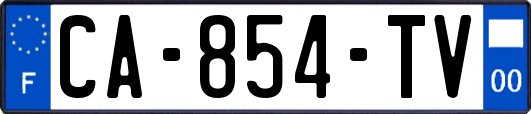 F

CA-854-TV

00